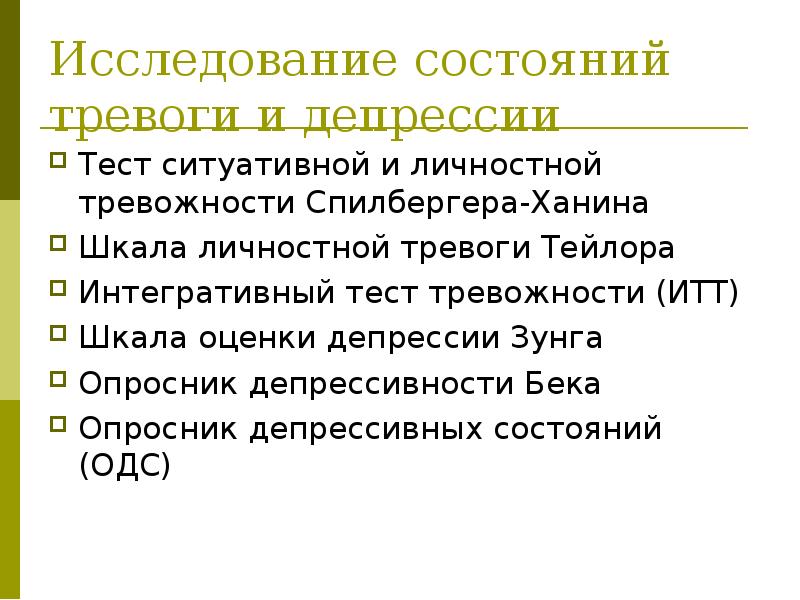 Исследование состояний тревоги и депрессии

Тест ситуативной и личностной тревожности Спилбергера-Ханина

Шкала личностной тревоги Тейлора

Интегративный тест тревожности (ИТТ)

Шкала оценки депрессии Зунга

Опросник депрессивности Бека

Опросник депрессивных состояний (ОДС)